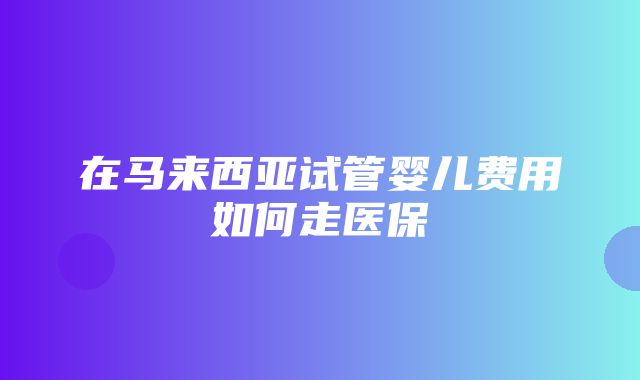 在马来西亚试管婴儿费用如何走医保